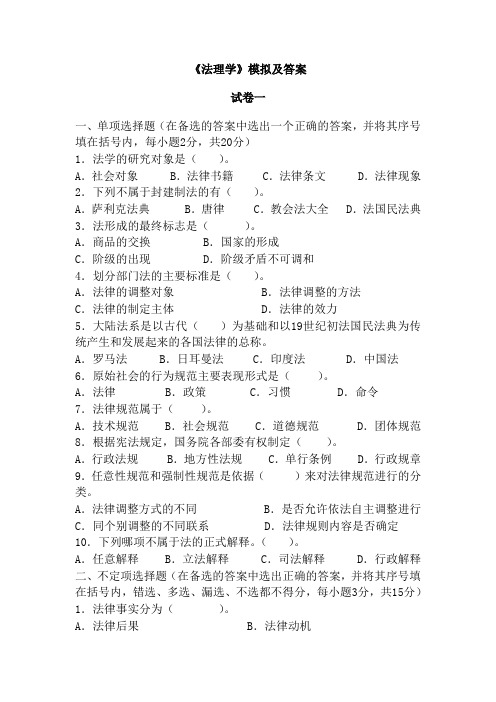 《法理学》模拟及答案

试卷一

一、单项选择题（在备选的答案中选出一个正确的答案，并将其序号填在括号内，每小题2分，共20分）

1．法学的研究对象是（　　）。

A．社会对象　　B．法律书籍　　C．法律条文　　D．法律现象

2．下列不属于封建制法的有（　　）。

A．萨利克法典　　B．唐律　　C．教会法大全　　D．法国民法典

3．法形成的最终标志是（　　）。

A．商品的交换　　B．国家的形成

C．阶级的出现　　D．阶级矛盾不可调和

4．划分部门法的主要标准是（　　）。

A．法律的调整对象　　B．法律调整的方法

C．法律的制定主体　　D．法律的效力

5．大陆法系是以古代（　　）为基础和以19世纪初法国民法典为传统产生和发展起来的各国法律的总称。

A．罗马法　　B．日耳曼法　　C．印度法　　D．中国法

6．原始社会的行为规范主要表现形式是（　　）。

A．法律　　B．政策　　C．习惯　　D．命令

7．法律规范属于（　　）。

A．技术规范　　B．社会规范　　C．道德规范　　D．团体规范

8．根据宪法规定，国务院各部委有权制定（　　）。

A．行政法规　　B．地方性法规　　C．单行条例　　D．行政规章

9．任意性规范和强制性规范是依据（　　）来对法律规范进行的分类。

A．法律调整方式的不同　　B．是否允许依法自主调整进行

C．同个别调整的不同联系　　D．法律规则内容是否确定

10．下列哪项不属于法的正式解释。（　　）。

A．任意解释　　B．立法解释　　C．司法解释　　D．行政解释

二、不定项选择题（在备选的答案中选出正确的答案，并将其序号填在括号内，错选、多选、漏选、不选都不得分，每小题3分，共15分）

1．法律事实分为（　　）。

A．法律后果　　B．法律动机